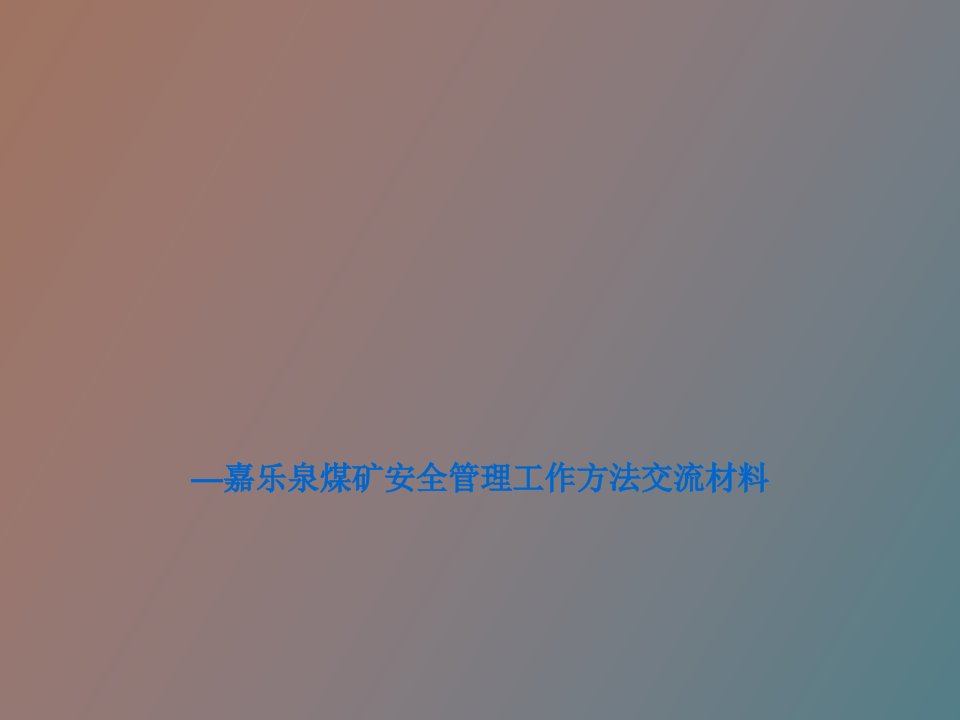 —嘉乐泉煤矿安全管理工作方法交流材料